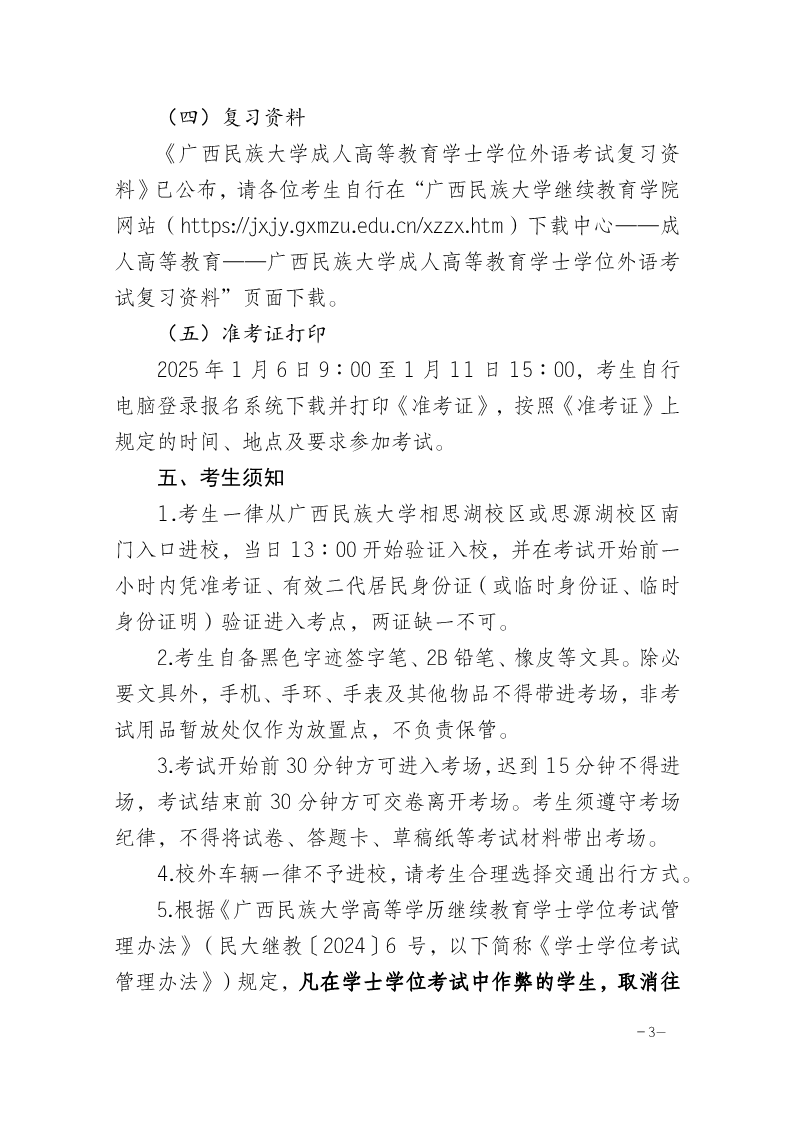 （四）复习资料

《广西民族大学成人高等教育学士学位外语考试复习资料》已公布，请各位考生自行在“广西民族大学继续教育学院网站（https://jxjy.gxmzu.edu.cn/xzzx.htm）下载中心——成人高等教育——广西民族大学成人高等教育学士学位外语考试复习资料”页面下载。

（五）准考证打印

2025年1月6日9：00至1月11日15：00，考生自行电脑登录报名系统下载并打印《准考证》，按照《准考证》上规定的时间、地点及要求参加考试。

五、考生须知

1.考生一律从广西民族大学相思湖校区或思源湖校区南门入口进校，当日13：00开始验证入校，并在考试开始前一小时内凭准考证、有效二代居民身份证（或临时身份证、临时身份证明）验证进入考点，两证缺一不可。

2.考生自备黑色字迹签字笔、2B铅笔、橡皮等文具。除必要文具外，手机、手环、手表及其他物品不得带进考场，非考试用品暂放处仅作为放置点，不负责保管。

3.考试开始前30分钟方可进入考场，迟到15分钟不得进场，考试结束前30分钟方可交卷离开考场。考生须遵守考场纪律，不得将试卷、答题卡、草稿纸等考试材料带出考场。

4.校外车辆一律不予进校，请考生合理选择交通出行方式。

5.根据《广西民族大学高等学历继续教育学士学位考试管理办法》（民大继教〔2024〕6号，以下简称《学士学位考试管理办法》）规定，凡在学士学位考试中作弊的学生，取消往

－3－